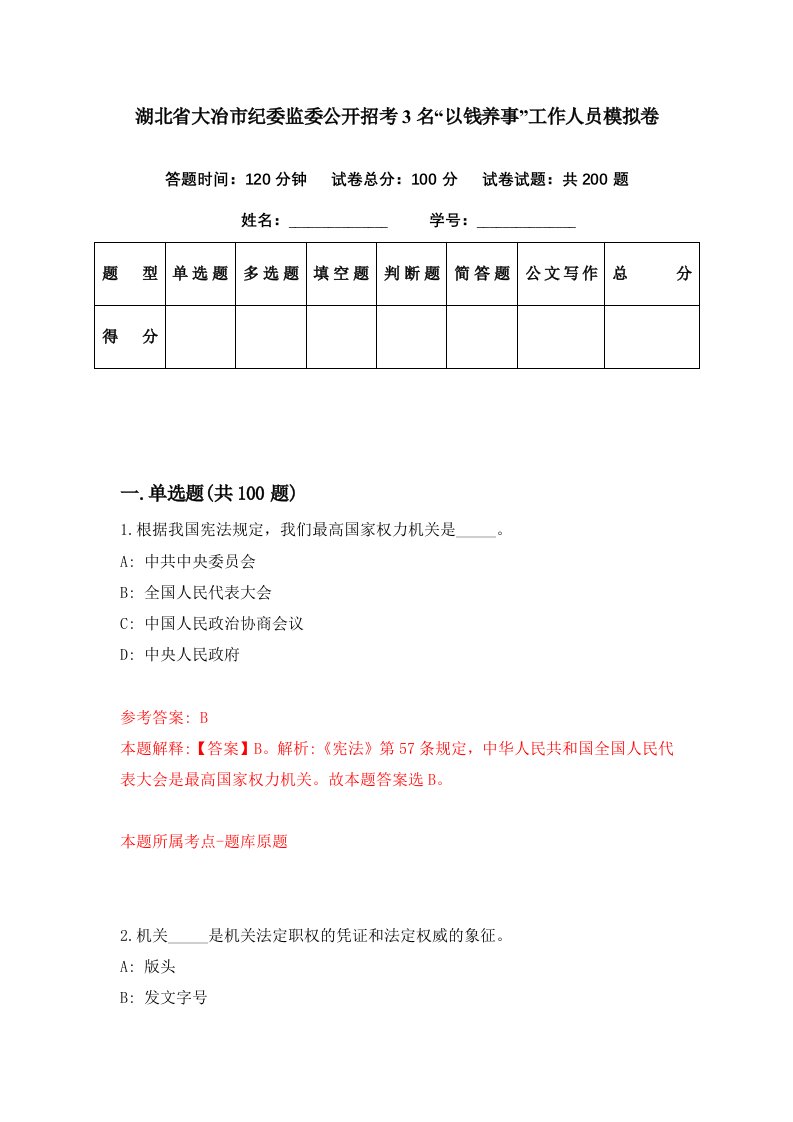 湖北省大冶市纪委监委公开招考3名“以钱养事”工作人员模拟卷

答题时间：120分钟　试卷总分：100分　试卷试题：共200题

姓名：____________　学号：____________

| 题　型 | 单选题 | 多选题 | 填空题 | 判断题 | 简答题 | 公文写作 | 总　分 |
|---|---|---|---|---|---|---|---|
| 得　分 | | | | | | | |

一.单选题(共100题)

1.根据我国宪法规定，我们最高国家权力机关是_____。

A: 中共中央委员会

B: 全国人民代表大会

C: 中国人民政治协商会议

D: 中央人民政府

参考答案: B

本题解释:【答案】B。解析:《宪法》第57条规定，中华人民共和国全国人民代表大会是最高国家权力机关。故本题答案选B。

本题所属考点-题库原题

2.机关_____是机关法定职权的凭证和法定权威的象征。

A: 版头

B: 发文字号